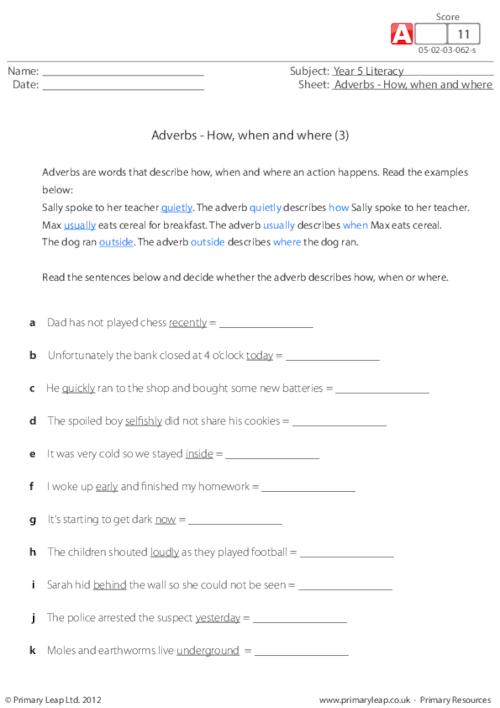 Score
A 11
05-02-03-062-s

Name: ____
Date: ____

Subject: Year 5 Literacy
Sheet: Adverbs - How, when and where

Adverbs - How, when and where (3)

Adverbs are words that describe how, when and where an action happens. Read the examples below:
Sally spoke to her teacher quietly. The adverb quietly describes how Sally spoke to her teacher.
Max usually eats cereal for breakfast. The adverb usually describes when Max eats cereal.
The dog ran outside. The adverb outside describes where the dog ran.

Read the sentences below and decide whether the adverb describes how, when or where.

a Dad has not played chess recently = ____

b Unfortunately the bank closed at 4 o'clock today = ____

c He quickly ran to the shop and bought some new batteries = ____

d The spoiled boy selfishly did not share his cookies = ____

e It was very cold so we stayed inside = ____

f I woke up early and finished my homework = ____

g It's starting to get dark now = ____

h The children shouted loudly as they played football = ____

i Sarah hid behind the wall so she could not be seen = ____

j The police arrested the suspect yesterday = ____

k Moles and earthworms live underground = ____

© Primary Leap Ltd. 2012

www.primaryleap.co.uk - Primary Resources